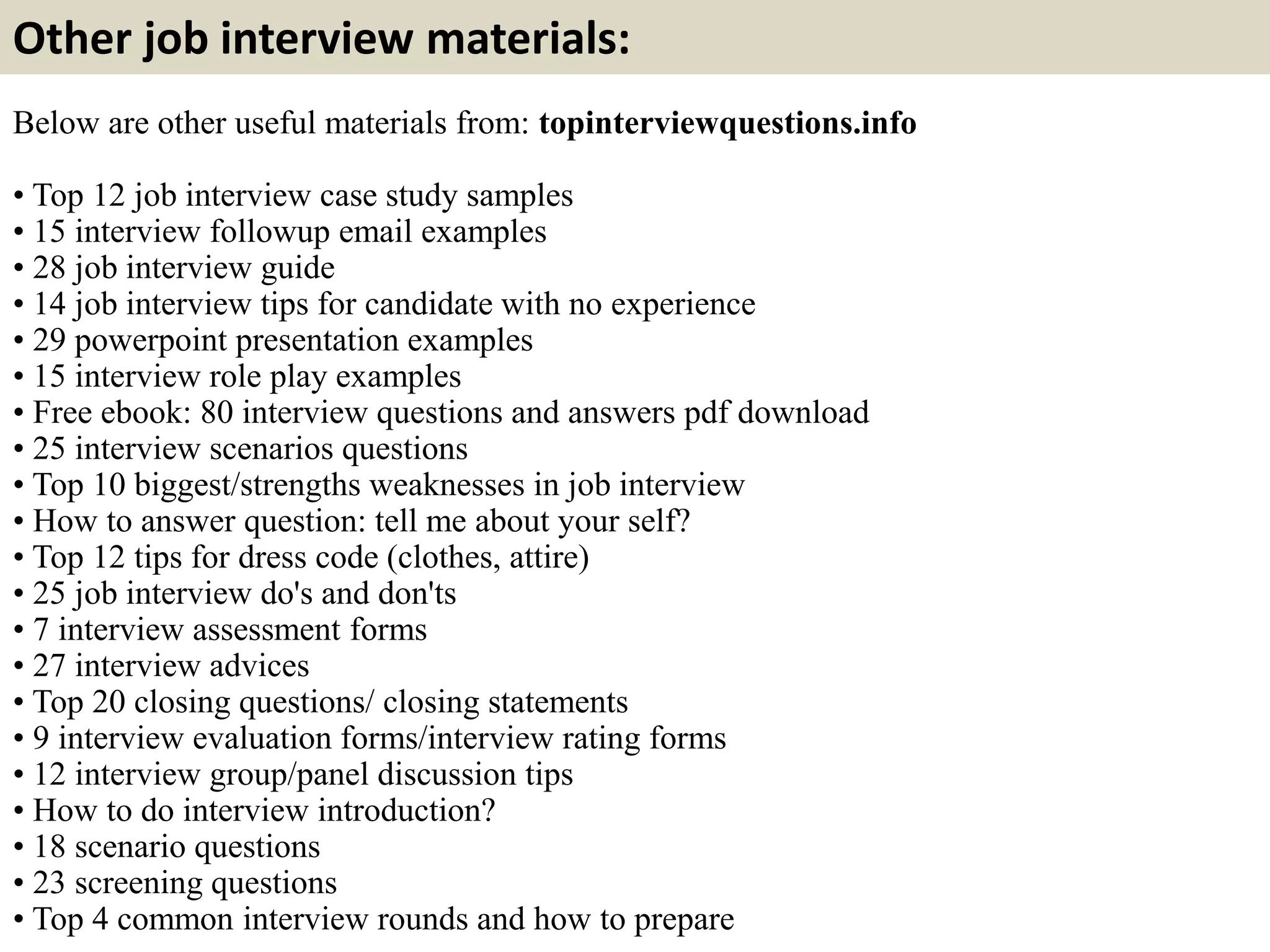 Other job interview materials:

Below are other useful materials from: topinterviewquestions.info

• Top 12 job interview case study samples
• 15 interview followup email examples
• 28 job interview guide
• 14 job interview tips for candidate with no experience
• 29 powerpoint presentation examples
• 15 interview role play examples
• Free ebook: 80 interview questions and answers pdf download
• 25 interview scenarios questions
• Top 10 biggest/strengths weaknesses in job interview
• How to answer question: tell me about your self?
• Top 12 tips for dress code (clothes, attire)
• 25 job interview do's and don'ts
• 7 interview assessment forms
• 27 interview advices
• Top 20 closing questions/ closing statements
• 9 interview evaluation forms/interview rating forms
• 12 interview group/panel discussion tips
• How to do interview introduction?
• 18 scenario questions
• 23 screening questions
• Top 4 common interview rounds and how to prepare